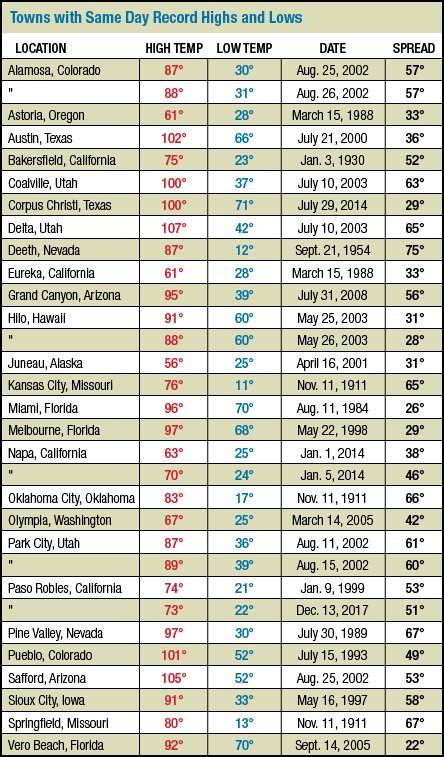 Towns with Same Day Record Highs and Lows

| LOCATION | HIGH TEMP | LOW TEMP | DATE | SPREAD |
|---|---|---|---|---|
| Alamosa, Colorado | 87° | 30° | Aug. 25, 2002 | 57° |
| " | 88° | 31° | Aug. 26, 2002 | 57° |
| Astoria, Oregon | 61° | 28° | March 15, 1988 | 33° |
| Austin, Texas | 102° | 66° | July 21, 2000 | 36° |
| Bakersfield, California | 75° | 23° | Jan. 3, 1930 | 52° |
| Coalville, Utah | 100° | 37° | July 10, 2003 | 63° |
| Corpus Christi, Texas | 100° | 71° | July 29, 2014 | 29° |
| Delta, Utah | 107° | 42° | July 10, 2003 | 65° |
| Deeth, Nevada | 87° | 12° | Sept. 21, 1954 | 75° |
| Eureka, California | 61° | 28° | March 15, 1988 | 33° |
| Grand Canyon, Arizona | 95° | 39° | July 31, 2008 | 56° |
| Hilo, Hawaii | 91° | 60° | May 25, 2003 | 31° |
| " | 88° | 60° | May 26, 2003 | 28° |
| Juneau, Alaska | 56° | 25° | April 16, 2001 | 31° |
| Kansas City, Missouri | 76° | 11° | Nov. 11, 1911 | 65° |
| Miami, Florida | 96° | 70° | Aug. 11, 1984 | 26° |
| Melbourne, Florida | 97° | 68° | May 22, 1998 | 29° |
| Napa, California | 63° | 25° | Jan. 1, 2014 | 38° |
| " | 70° | 24° | Jan. 5, 2014 | 46° |
| Oklahoma City, Oklahoma | 83° | 17° | Nov. 11, 1911 | 66° |
| Olympia, Washington | 67° | 25° | March 14, 2005 | 42° |
| Park City, Utah | 87° | 36° | Aug. 11, 2002 | 61° |
| " | 89° | 39° | Aug. 15, 2002 | 60° |
| Paso Robles, California | 74° | 21° | Jan. 9, 1999 | 53° |
| " | 73° | 22° | Dec. 13, 2017 | 51° |
| Pine Valley, Nevada | 97° | 30° | July 30, 1989 | 67° |
| Pueblo, Colorado | 101° | 52° | July 15, 1993 | 49° |
| Safford, Arizona | 105° | 52° | Aug. 25, 2002 | 53° |
| Sioux City, Iowa | 91° | 33° | May 16, 1997 | 58° |
| Springfield, Missouri | 80° | 13° | Nov. 11, 1911 | 67° |
| Vero Beach, Florida | 92° | 70° | Sept. 14, 2005 | 22° |